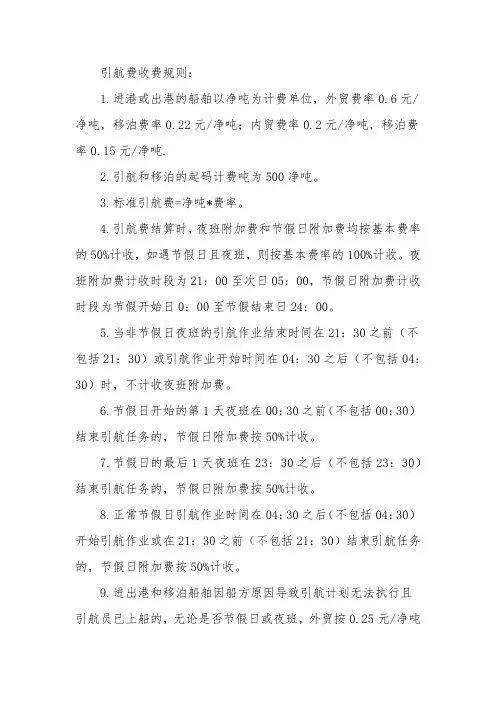 引航费收费规则：

1. 进港或出港的船舶以净吨为计费单位，外贸费率 0.6 元/净吨，移泊费率 0.22 元/净吨；内贸费率 0.2 元/净吨，移泊费率 0.15 元/净吨.

2. 引航和移泊的起码计费吨为 500 净吨。

3. 标准引航费=净吨*费率。

4. 引航费结算时，夜班附加费和节假日附加费均按基本费率的 50%计收，如遇节假日且夜班，则按基本费率的 100%计收。夜班附加费计收时段为 21：00 至次日 05：00，节假日附加费计收时段为节假开始日 0：00 至节假结束日 24：00。

5. 当非节假日夜班的引航作业结束时间在 21：30 之前（不包括 21：30）或引航作业开始时间在 04：30 之后（不包括 04：30）时，不计收夜班附加费。

6. 节假日开始的第 1 天夜班在 00:30 之前（不包括 00:30）结束引航任务的，节假日附加费按 50%计收。

7. 节假日的最后 1 天夜班在 23：30 之后（不包括 23：30）结束引航任务的，节假日附加费按 50%计收。

8. 正常节假日引航作业时间在 04:30 之后（不包括 04:30）开始引航作业或在 21：30 之前（不包括 21：30）结束引航任务的，节假日附加费按 50%计收。

9. 进出港和移泊船舶因船方原因导致引航计划无法执行且引航员已上船的，无论是否节假日或夜班，外贸按 0.25 元/净吨